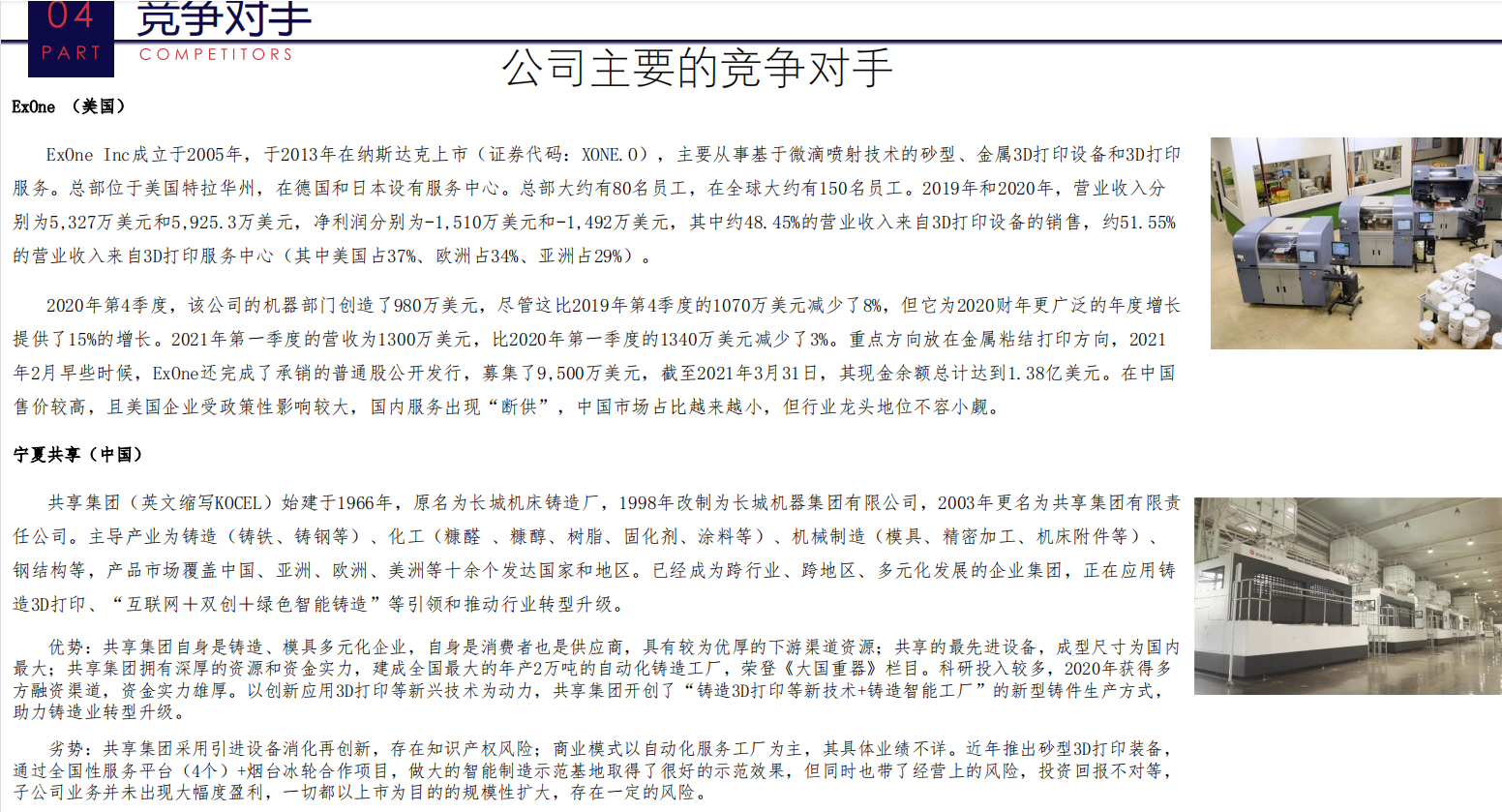 04
PART
竞争对手
COMPETITORS

公司主要的竞争对手

ExOne （美国）

ExOne Inc成立于2005年，于2013年在纳斯达克上市（证券代码：XONE.O），主要从事基于微滴喷射技术的砂型、金属3D打印设备和3D打印服务。总部位于美国特拉华州，在德国和日本设有服务中心。总部大约有80名员工，在全球大约有150名员工。2019年和2020年，营业收入分别为5,327万美元和5,925.3万美元，净利润分别为-1,510万美元和-1,492万美元，其中约48.45%的营业收入来自3D打印设备的销售，约51.55%的营业收入来自3D打印服务中心（其中美国占37%、欧洲占34%、亚洲占29%）。

2020年第4季度，该公司的机器部门创造了980万美元，尽管这比2019年第4季度的1070万美元减少了8%，但它为2020财年更广泛的年度增长提供了15%的增长。2021年第一季度的营收为1300万美元，比2020年第一季度的1340万美元减少了3%。重点方向放在金属粘结打印方向，2021年2月早些时候，ExOne还完成了承销的普通股公开发行，募集了9,500万美元，截至2021年3月31日，其现金余额总计达到1.38亿美元。在中国售价较高，且美国企业受政策性影响较大，国内服务出现“断供”，中国市场占比越来越小，但行业龙头地位不容小觑。

宁夏共享（中国）

共享集团（英文缩写KOCEL）始建于1966年，原名为长城机床铸造厂，1998年改制为长城机器集团有限公司，2003年更名为共享集团有限责任公司。主导产业为铸造（铸铁、铸钢等）、化工（糠醛 、糠醇、树脂、固化剂、涂料等）、机械制造（模具、精密加工、机床附件等）、钢结构等，产品市场覆盖中国、亚洲、欧洲、美洲等十余个发达国家和地区。已经成为跨行业、跨地区、多元化发展的企业集团，正在应用铸造3D打印、“互联网＋双创＋绿色智能铸造”等引领和推动行业转型升级。

优势：共享集团自身是铸造、模具多元化企业，自身是消费者也是供应商，具有较为优厚的下游渠道资源；共享的最先进设备，成型尺寸为国内最大；共享集团拥有深厚的资源和资金实力，建成全国最大的年产2万吨的自动化铸造工厂，荣登《大国重器》栏目。科研投入较多，2020年获得多方融资渠道，资金实力雄厚。以创新应用3D打印等新兴技术为动力，共享集团开创了“铸造3D打印等新技术+铸造智能工厂”的新型铸件生产方式，助力铸造业转型升级。

劣势：共享集团采用引进设备消化再创新，存在知识产权风险；商业模式以自动化服务工厂为主，其具体业绩不详。近年推出砂型3D打印装备，通过全国性服务平台（4个）+烟台冰轮合作项目，做大的智能制造示范基地取得了很好的示范效果，但同时也带了经营上的风险，投资回报不对等，子公司业务并未出现大幅度盈利，一切都以上市为目的的规模性扩大，存在一定的风险。